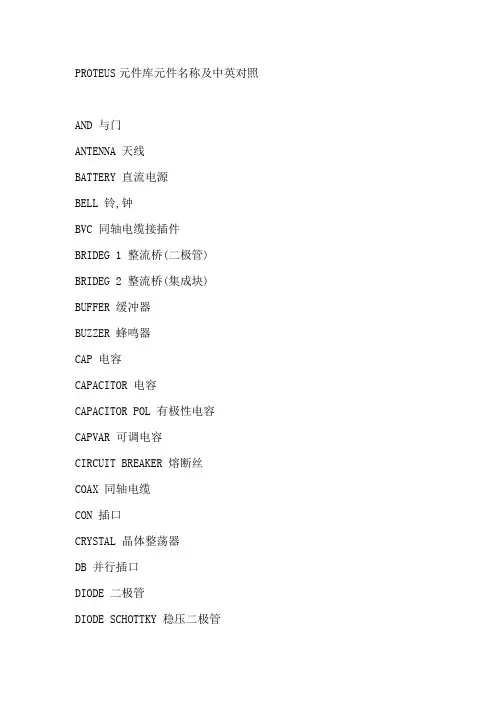 PROTEUS 元件库元件名称及中英对照

AND 与门

ANTENNA 天线

BATTERY 直流电源

BELL 铃,钟

BVC 同轴电缆接插件

BRIDEG 1 整流桥(二极管)

BRIDEG 2 整流桥(集成块)

BUFFER 缓冲器

BUZZER 蜂鸣器

CAP 电容

CAPACITOR 电容

CAPACITOR POL 有极性电容

CAPVAR 可调电容

CIRCUIT BREAKER 熔断丝

COAX 同轴电缆

CON 插口

CRYSTAL 晶体整荡器

DB 并行插口

DIODE 二极管

DIODE SCHOTTKY 稳压二极管